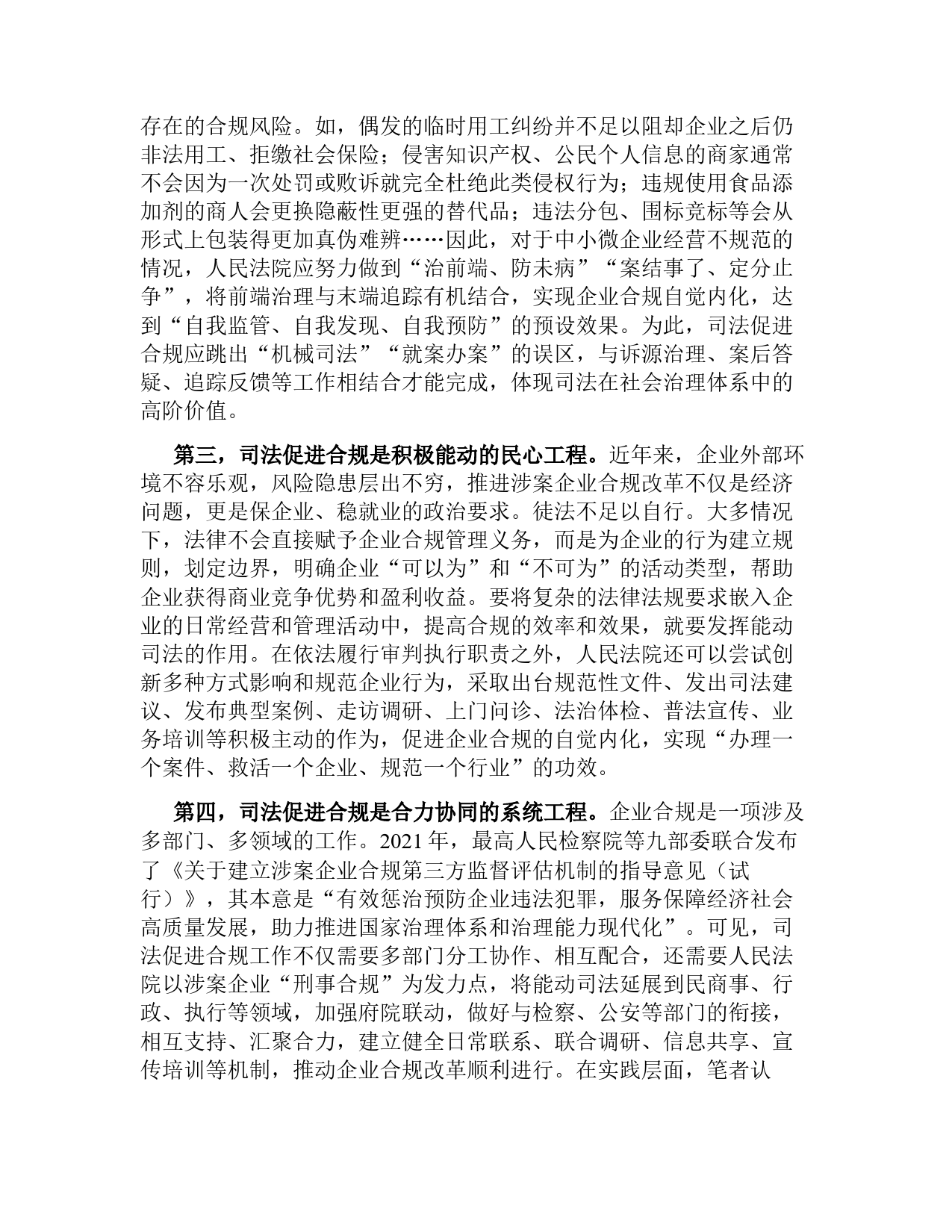 存在的合规风险。如，偶发的临时用工纠纷并不足以阻却企业之后仍非法用工、拒缴社会保险；侵害知识产权、公民个人信息的商家通常不会因为一次处罚或败诉就完全杜绝此类侵权行为；违规使用食品添加剂的商人会更换隐蔽性更强的替代品；违法分包、围标竞标等会从形式上包装得更加真伪难辨……因此，对于中小微企业经营不规范的情况，人民法院应努力做到“治前端、防未病”“案结事了、定分止争”，将前端治理与末端追踪有机结合，实现企业合规自觉内化，达到“自我监管、自我发现、自我预防”的预设效果。为此，司法促进合规应跳出“机械司法”“就案办案”的误区，与诉源治理、案后答疑、追踪反馈等工作相结合才能完成，体现司法在社会治理体系中的高阶价值。

第三，司法促进合规是积极能动的民心工程。近年来，企业外部环境不容乐观，风险隐患层出不穷，推进涉案企业合规改革不仅是经济问题，更是保企业、稳就业的政治要求。徒法不足以自行。大多情况下，法律不会直接赋予企业合规管理义务，而是为企业的行为建立规则，划定边界，明确企业“可以为”和“不可为”的活动类型，帮助企业获得商业竞争优势和盈利收益。要将复杂的法律法规要求嵌入企业的日常经营和管理活动中，提高合规的效率和效果，就要发挥能动司法的作用。在依法履行审判执行职责之外，人民法院还可以尝试创新多种方式影响和规范企业行为，采取出台规范性文件、发出司法建议、发布典型案例、走访调研、上门问诊、法治体检、普法宣传、业务培训等积极主动的作为，促进企业合规的自觉内化，实现“办理一个案件、救活一个企业、规范一个行业”的功效。

第四，司法促进合规是合力协同的系统工程。企业合规是一项涉及多部门、多领域的工作。2021 年，最高人民检察院等九部委联合发布了《关于建立涉案企业合规第三方监督评估机制的指导意见（试行）》，其本意是“有效惩治预防企业违法犯罪，服务保障经济社会高质量发展，助力推进国家治理体系和治理能力现代化”。可见，司法促进合规工作不仅需要多部门分工协作、相互配合，还需要人民法院以涉案企业“刑事合规”为发力点，将能动司法延展到民商事、行政、执行等领域，加强府院联动，做好与检察、公安等部门的衔接，相互支持、汇聚合力，建立健全日常联系、联合调研、信息共享、宣传培训等机制，推动企业合规改革顺利进行。在实践层面，笔者认